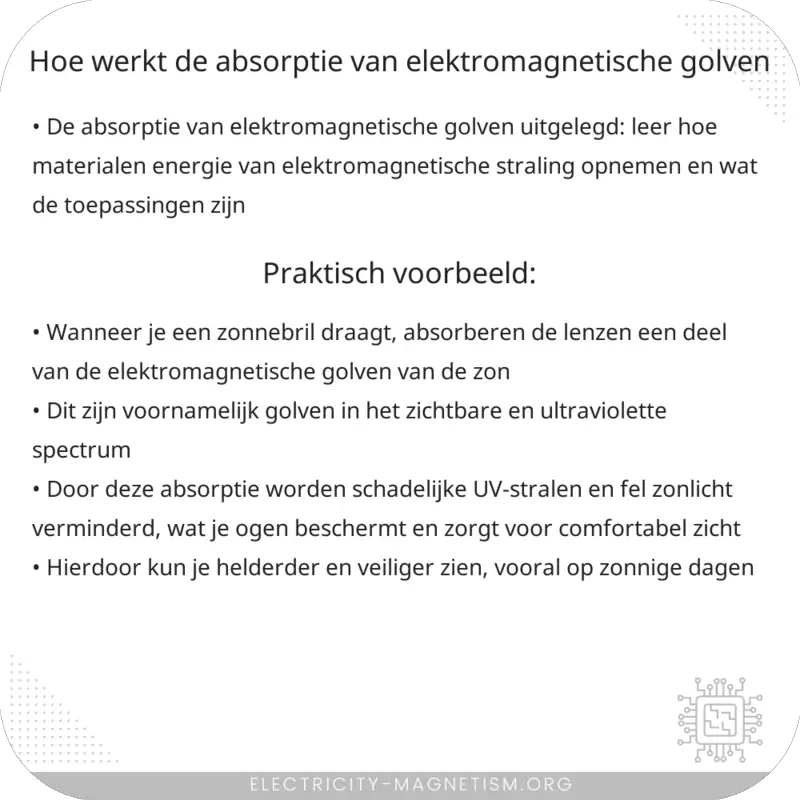 Hoe werkt de absorptie van elektromagnetische golven

• De absorptie van elektromagnetische golven uitgelegd: leer hoe materialen energie van elektromagnetische straling opnemen en wat de toepassingen zijn

Praktisch voorbeeld:

• Wanneer je een zonnebril draagt, absorberen de lenzen een deel van de elektromagnetische golven van de zon
• Dit zijn voornamelijk golven in het zichtbare en ultraviolette spectrum
• Door deze absorptie worden schadelijke UV-stralen en fel zonlicht verminderd, wat je ogen beschermt en zorgt voor comfortabel zicht
• Hierdoor kun je helderder en veiliger zien, vooral op zonnige dagen

ELECTRICITY-MAGNETISM.ORG